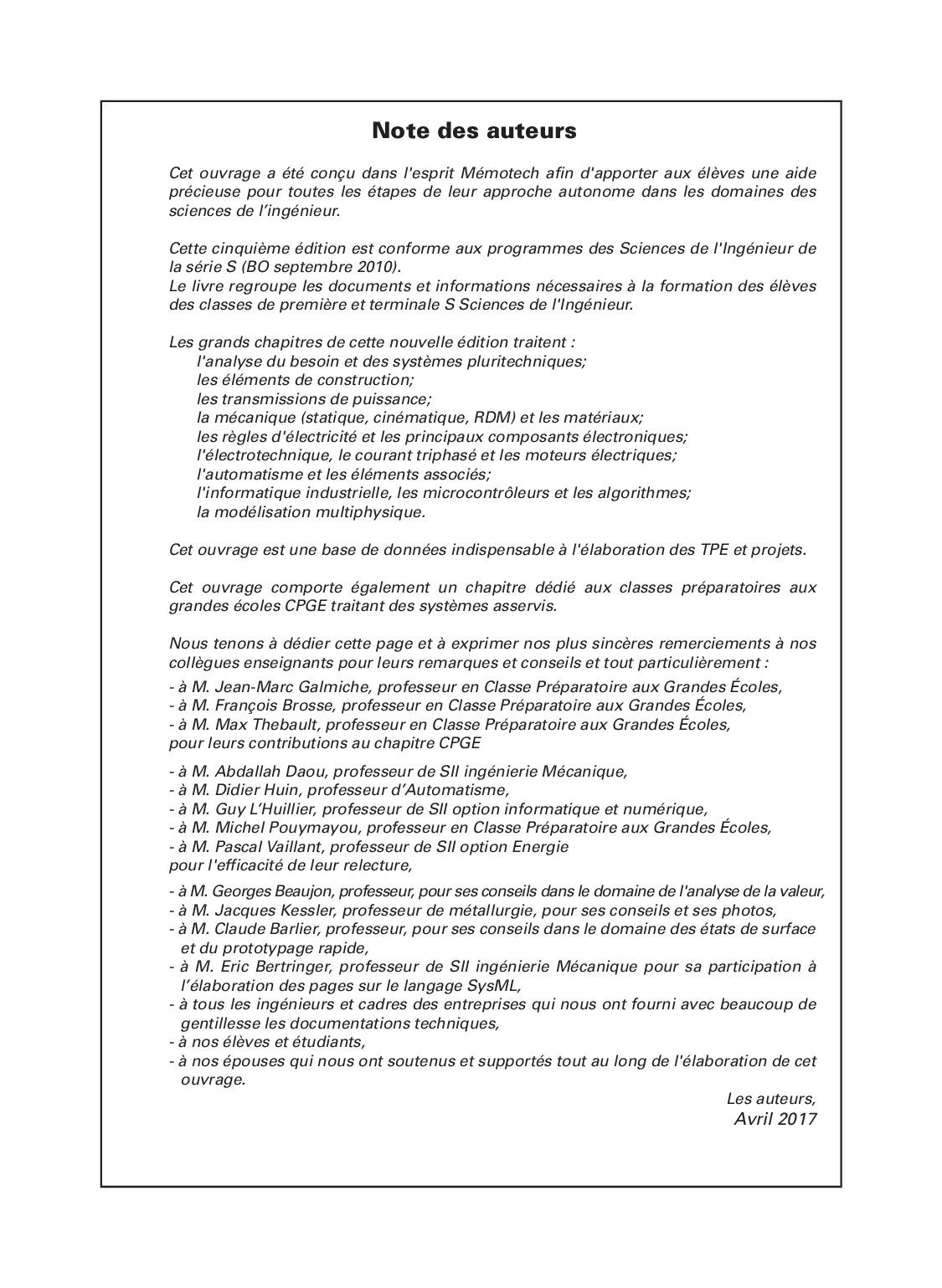 Note des auteurs

Cet ouvrage a été conçu dans l'esprit Mémotech afin d'apporter aux élèves une aide précieuse pour toutes les étapes de leur approche autonome dans les domaines des sciences de l'ingénieur.

Cette cinquième édition est conforme aux programmes des Sciences de l'Ingénieur de la série S (BO septembre 2010).
Le livre regroupe les documents et informations nécessaires à la formation des élèves des classes de première et terminale S Sciences de l'Ingénieur.

Les grands chapitres de cette nouvelle édition traitent :
l'analyse du besoin et des systèmes pluritechniques;
les éléments de construction;
les transmissions de puissance;
la mécanique (statique, cinématique, RDM) et les matériaux;
les règles d'électricité et les principaux composants électroniques;
l'électrotechnique, le courant triphasé et les moteurs électriques;
l'automatisme et les éléments associés;
l'informatique industrielle, les microcontrôleurs et les algorithmes;
la modélisation multiphysique.

Cet ouvrage est une base de données indispensable à l'élaboration des TPE et projets.

Cet ouvrage comporte également un chapitre dédié aux classes préparatoires aux grandes écoles CPGE traitant des systèmes asservis.

Nous tenons à dédier cette page et à exprimer nos plus sincères remerciements à nos collègues enseignants pour leurs remarques et conseils et tout particulièrement :
- à M. Jean-Marc Galmiche, professeur en Classe Préparatoire aux Grandes Écoles,
- à M. François Brosse, professeur en Classe Préparatoire aux Grandes Écoles,
- à M. Max Thebault, professeur en Classe Préparatoire aux Grandes Écoles,
pour leurs contributions au chapitre CPGE

- à M. Abdallah Daou, professeur de SII ingénierie Mécanique,
- à M. Didier Huin, professeur d'Automatisme,
- à M. Guy L'Huillier, professeur de SII option informatique et numérique,
- à M. Michel Pouymayou, professeur en Classe Préparatoire aux Grandes Écoles,
- à M. Pascal Vaillant, professeur de SII option Energie
pour l'efficacité de leur relecture,

- à M. Georges Beaujon, professeur, pour ses conseils dans le domaine de l'analyse de la valeur,
- à M. Jacques Kessler, professeur de métallurgie, pour ses conseils et ses photos,
- à M. Claude Barlier, professeur, pour ses conseils dans le domaine des états de surface et du prototypage rapide,
- à M. Eric Bertringer, professeur de SII ingénierie Mécanique pour sa participation à l'élaboration des pages sur le langage SysML,
- à tous les ingénieurs et cadres des entreprises qui nous ont fourni avec beaucoup de gentillesse les documentations techniques,
- à nos élèves et étudiants,
- à nos épouses qui nous ont soutenus et supportés tout au long de l'élaboration de cet ouvrage.

Les auteurs,
Avril 2017